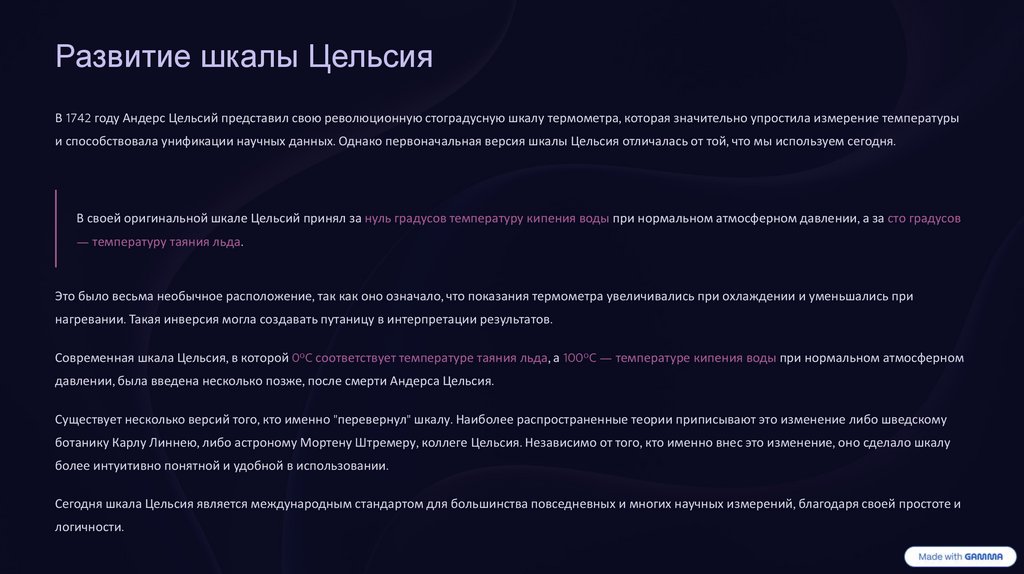 Развитие шкалы Цельсия

В 1742 году Андерс Цельсий представил свою революционную стоградусную шкалу термометра, которая значительно упростила измерение температуры и способствовала унификации научных данных. Однако первоначальная версия шкалы Цельсия отличалась от той, что мы используем сегодня.

В своей оригинальной шкале Цельсий принял за нуль градусов температуру кипения воды при нормальном атмосферном давлении, а за сто градусов — температуру таяния льда.

Это было весьма необычное расположение, так как оно означало, что показания термометра увеличивались при охлаждении и уменьшались при нагревании. Такая инверсия могла создавать путаницу в интерпретации результатов.

Современная шкала Цельсия, в которой 0°C соответствует температуре таяния льда, а 100°C — температуре кипения воды при нормальном атмосферном давлении, была введена несколько позже, после смерти Андерса Цельсия.

Существует несколько версий того, кто именно "перевернул" шкалу. Наиболее распространенные теории приписывают это изменение либо шведскому ботанику Карлу Линнею, либо астроному Мортену Штремеру, коллеге Цельсия. Независимо от того, кто именно внес это изменение, оно сделало шкалу более интуитивно понятной и удобной в использовании.

Сегодня шкала Цельсия является международным стандартом для большинства повседневных и многих научных измерений, благодаря своей простоте и логичности.

Made with GAMMA